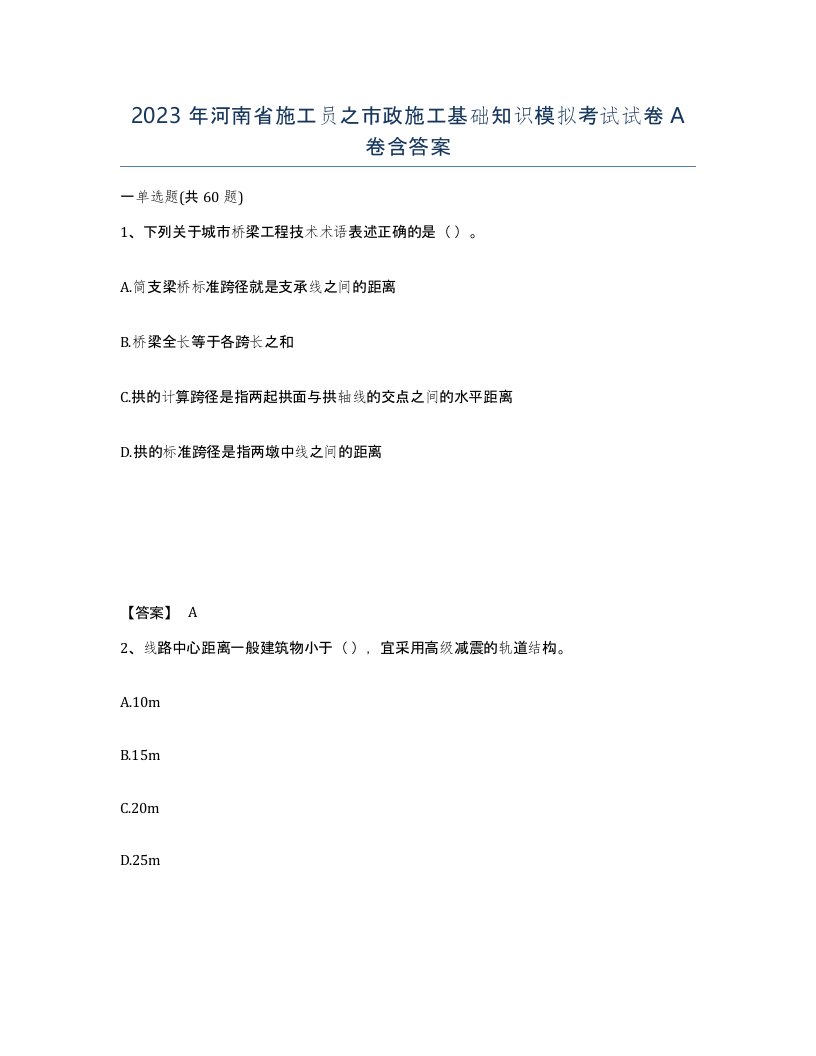 2023 年河南省施工员之市政施工基础知识模拟考试试卷 A 卷含答案

一单选题(共 60 题)

1、下列关于城市桥梁工程技术术语表述正确的是（）。

A.简支梁桥标准跨径就是支承线之间的距离

B.桥梁全长等于各跨长之和

C.拱的计算跨径是指两起拱面与拱轴线的交点之间的水平距离

D.拱的标准跨径是指两墩中线之间的距离

【答案】 A

2、线路中心距离一般建筑物小于（），宜采用高级减震的轨道结构。

A.10m

B.15m

C.20m

D.25m